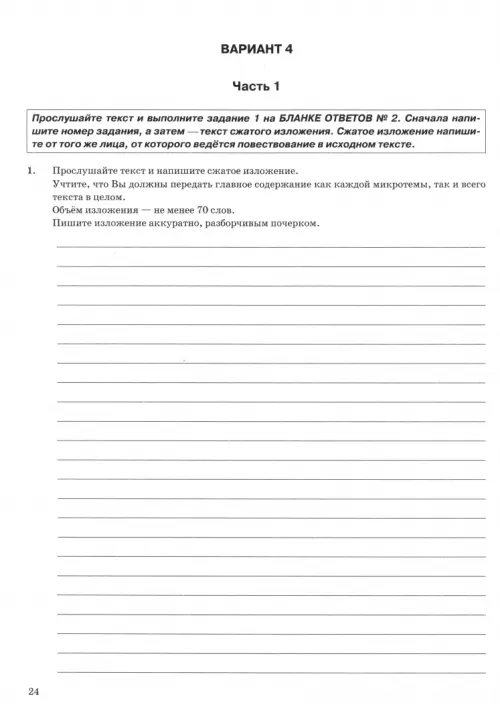 ВАРИАНТ 4

Часть 1

Прослушайте текст и выполните задание 1 на БЛАНКЕ ОТВЕТОВ № 2. Сначала напишите номер задания, а затем — текст сжатого изложения. Сжатое изложение напишите от того же лица, от которого ведётся повествование в исходном тексте.

1. Прослушайте текст и напишите сжатое изложение.
Учтите, что Вы должны передать главное содержание как каждой микротемы, так и всего текста в целом.
Объём изложения — не менее 70 слов.
Пишите изложение аккуратно, разборчивым почерком.

24